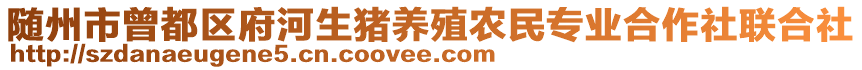 随州市曾都区府河生猪养殖农民专业合作社联合社
http://szdanaeugene5.cn.coovee.com